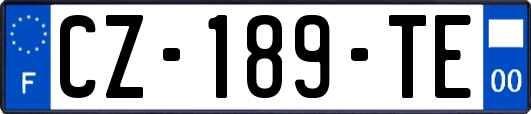 F
CZ-189-TE
00